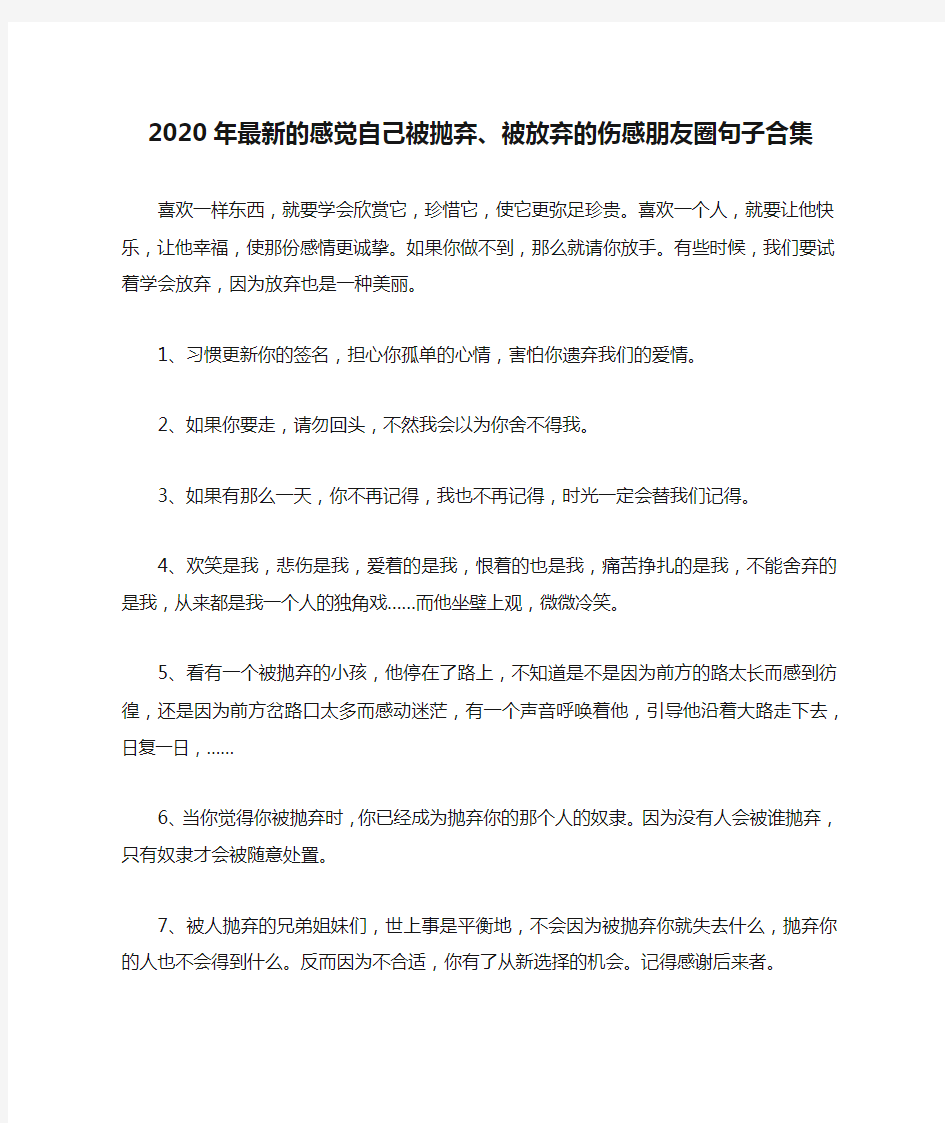 2020年最新的感觉自己被抛弃、被放弃的伤感朋友圈句子合集

喜欢一样东西，就要学会欣赏它，珍惜它，使它更弥足珍贵。喜欢一个人，就要让他快乐，让他幸福，使那份感情更诚挚。如果你做不到，那么就请你放手。有些时候，我们要试着学会放弃，因为放弃也是一种美丽。

1、习惯更新你的签名，担心你孤单的心情，害怕你遗弃我们的爱情。

2、如果你要走，请勿回头，不然我会以为你舍不得我。

3、如果有那么一天，你不再记得，我也不再记得，时光一定会替我们记得。

4、欢笑是我，悲伤是我，爱着的是我，恨着的也是我，痛苦挣扎的是我，不能舍弃的是我，从来都是我一个人的独角戏……而他坐壁上观，微微冷笑。

5、看有一个被抛弃的小孩，他停在了路上，不知道是不是因为前方的路太长而感到彷徨，还是因为前方岔路口太多而感动迷茫，有一个声音呼唤着他，引导他沿着大路走下去，日复一日，……

6、当你觉得你被抛弃时，你已经成为抛弃你的那个人的奴隶。因为没有人会被谁抛弃，只有奴隶才会被随意处置。

7、被人抛弃的兄弟姐妹们，世上事是平衡地，不会因为被抛弃你就失去什么，抛弃你的人也不会得到什么。反而因为不合适，你有了从新选择的机会。记得感谢后来者。